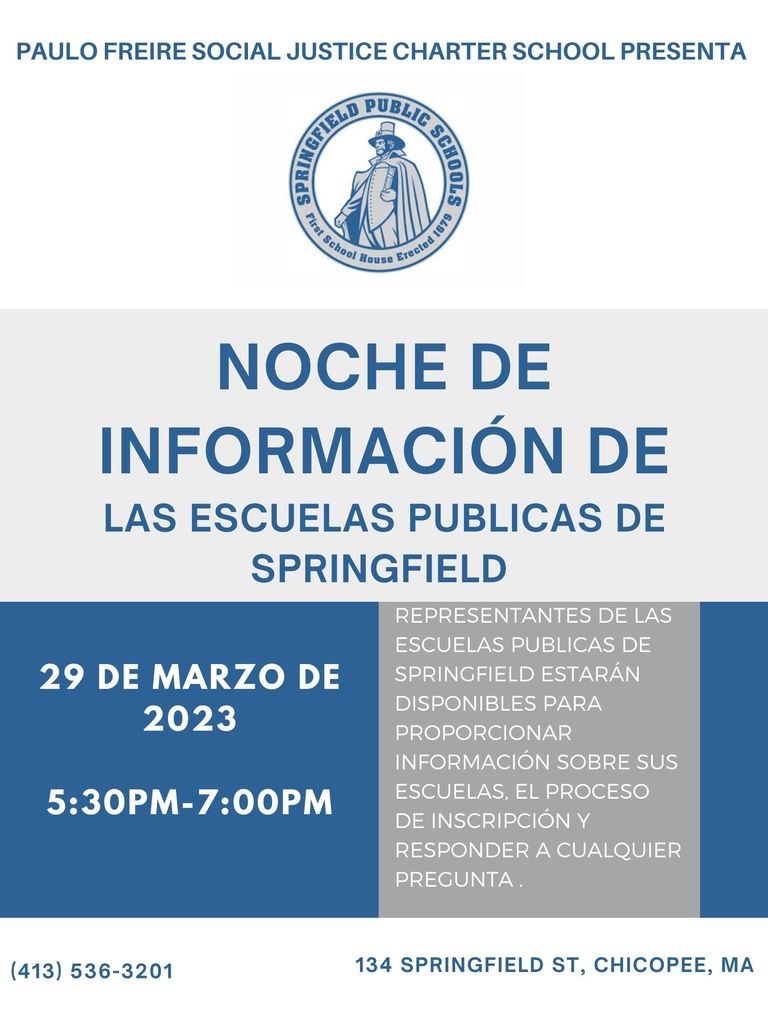 PAULO FREIRE SOCIAL JUSTICE CHARTER SCHOOL PRESENTA

SPRINGFIELD PUBLIC SCHOOLS
First School House Erected 1679

NOCHE DE INFORMACIÓN DE
LAS ESCUELAS PUBLICAS DE SPRINGFIELD

29 DE MARZO DE 2023

5:30PM-7:00PM

REPRESENTANTES DE LAS ESCUELAS PUBLICAS DE SPRINGFIELD ESTARÁN DISPONIBLES PARA PROPORCIONAR INFORMACIÓN SOBRE SUS ESCUELAS, EL PROCESO DE INSCRIPCIÓN Y RESPONDER A CUALQUIER PREGUNTA .

(413) 536-3201

134 SPRINGFIELD ST, CHICOPEE, MA